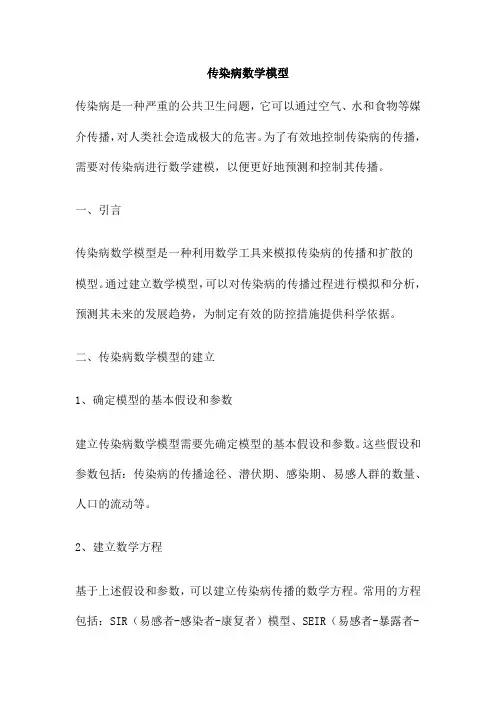 传染病数学模型

传染病是一种严重的公共卫生问题，它可以通过空气、水和食物等媒介传播，对人类社会造成极大的危害。为了有效地控制传染病的传播，需要对传染病进行数学建模，以便更好地预测和控制其传播。

一、引言

传染病数学模型是一种利用数学工具来模拟传染病的传播和扩散的模型。通过建立数学模型，可以对传染病的传播过程进行模拟和分析，预测其未来的发展趋势，为制定有效的防控措施提供科学依据。

二、传染病数学模型的建立

1、确定模型的基本假设和参数

建立传染病数学模型需要先确定模型的基本假设和参数。这些假设和参数包括：传染病的传播途径、潜伏期、感染期、易感人群的数量、人口的流动等。

2、建立数学方程

基于上述假设和参数，可以建立传染病传播的数学方程。常用的方程包括：SIR（易感者-感染者-康复者）模型、SEIR（易感者-暴露者-